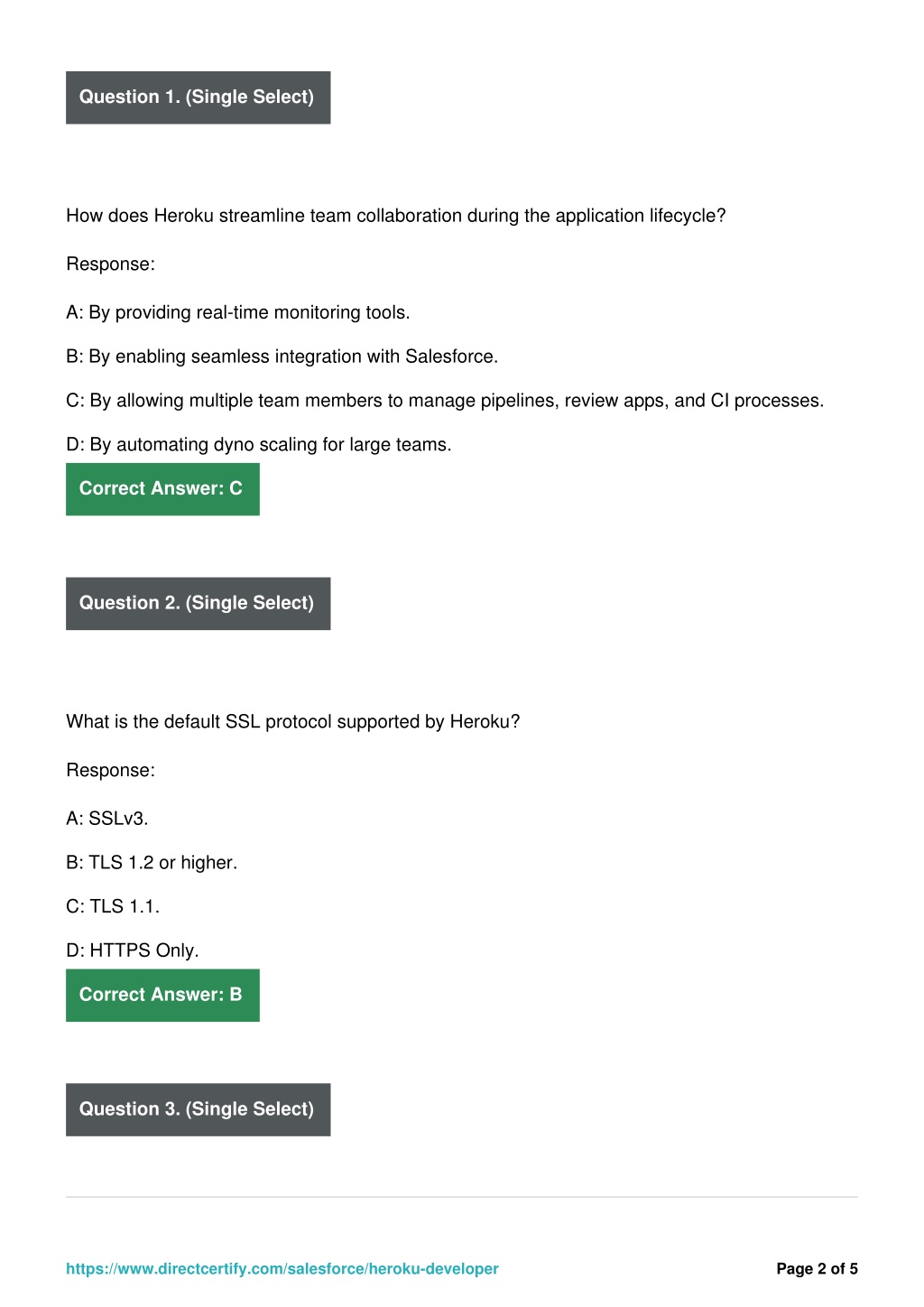 Question 1. (Single Select)

How does Heroku streamline team collaboration during the application lifecycle?

Response:

A: By providing real-time monitoring tools.

B: By enabling seamless integration with Salesforce.

C: By allowing multiple team members to manage pipelines, review apps, and CI processes.

D: By automating dyno scaling for large teams.

Correct Answer: C

Question 2. (Single Select)

What is the default SSL protocol supported by Heroku?

Response:

A: SSLv3.

B: TLS 1.2 or higher.

C: TLS 1.1.

D: HTTPS Only.

Correct Answer: B

Question 3. (Single Select)

https://www.directcertify.com/salesforce/heroku-developer

Page 2 of 5